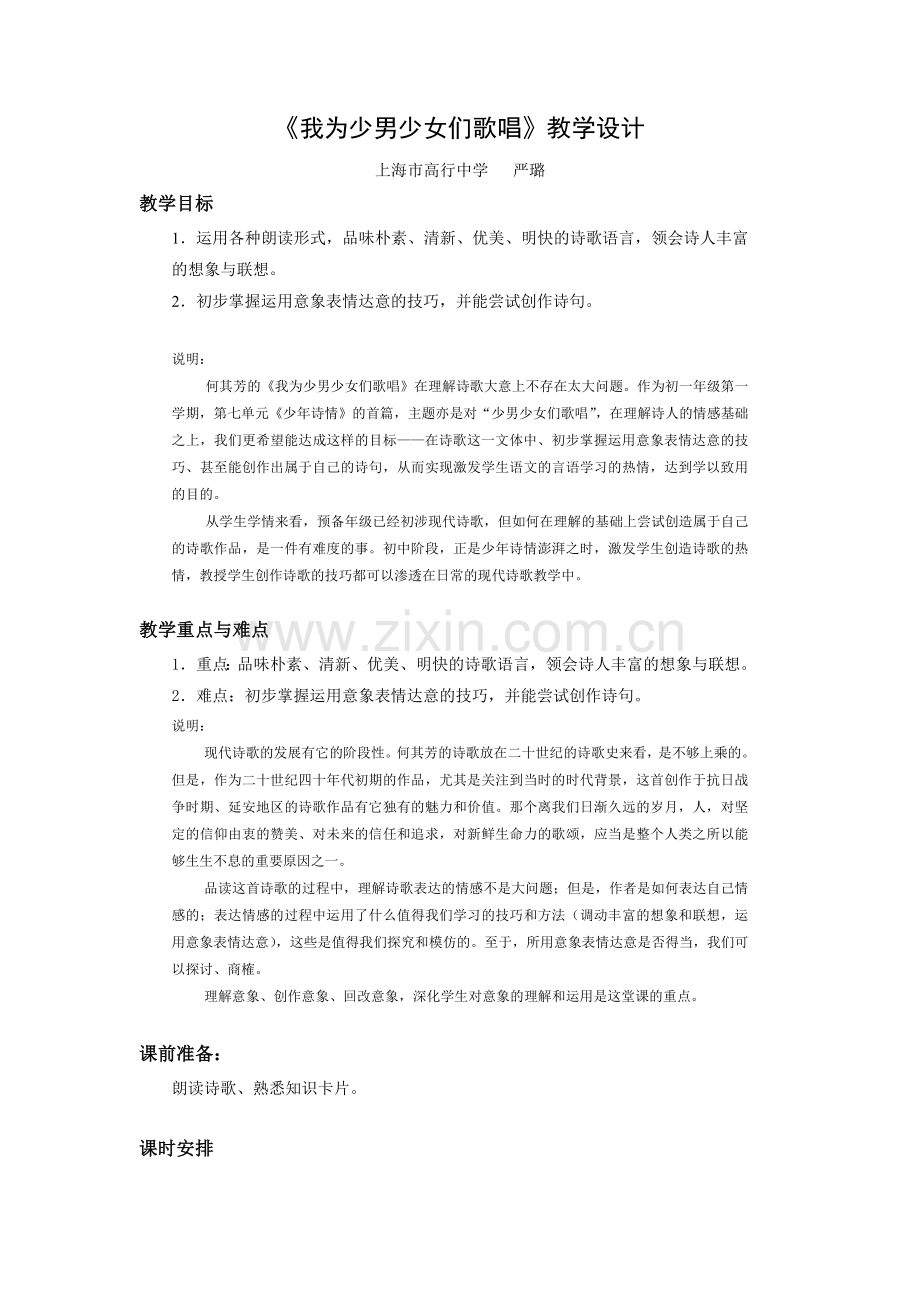 《我为少男少女们歌唱》教学设计

上海市高行中学　严璐

教学目标

1．运用各种朗读形式，品味朴素、清新、优美、明快的诗歌语言，领会诗人丰富的想象与联想。

2．初步掌握运用意象表情达意的技巧，并能尝试创作诗句。

说明：

何其芳的《我为少男少女们歌唱》在理解诗歌大意上不存在太大问题。作为初一年级第一学期，第七单元《少年诗情》的首篇，主题亦是对“少男少女们歌唱”，在理解诗人的情感基础之上，我们更希望能达成这样的目标——在诗歌这一文体中、初步掌握运用意象表情达意的技巧、甚至能创作出属于自己的诗句，从而实现激发学生语文的言语学习的热情，达到学以致用的目的。

从学生学情来看，预备年级已经初涉现代诗歌，但如何在理解的基础上尝试创造属于自己的诗歌作品，是一件有难度的事。初中阶段，正是少年诗情澎湃之时，激发学生创造诗歌的热情，教授学生创作诗歌的技巧都可以渗透在日常的现代诗歌教学中。

教学重点与难点

www.zixin.com.cn

1．重点：品味朴素、清新、优美、明快的诗歌语言，领会诗人丰富的想象与联想。

2．难点：初步掌握运用意象表情达意的技巧，并能尝试创作诗句。

说明：

现代诗歌的发展有它的阶段性。何其芳的诗歌放在二十世纪的诗歌史来看，是不够上乘的。但是，作为二十世纪四十年代初期的作品，尤其是关注到当时的时代背景，这首创作于抗日战争时期、延安地区的诗歌作品有它独有的魅力和价值。那个离我们日渐久远的岁月，人，对坚定的信仰由衷的赞美、对未来的信任和追求，对新鲜生命力的歌颂，应当是整个人类之所以能够生生不息的重要原因之一。

品读这首诗歌的过程中，理解诗歌表达的情感不是大问题；但是，作者是如何表达自己情感的；表达情感的过程中运用了什么值得我们学习的技巧和方法（调动丰富的想象和联想，运用意象表情达意），这些是值得我们探究和模仿的。至于，所用意象表情达意是否得当，我们可以探讨、商榷。

理解意象、创作意象、回改意象，深化学生对意象的理解和运用是这堂课的重点。

课前准备：

朗读诗歌、熟悉知识卡片。

课时安排